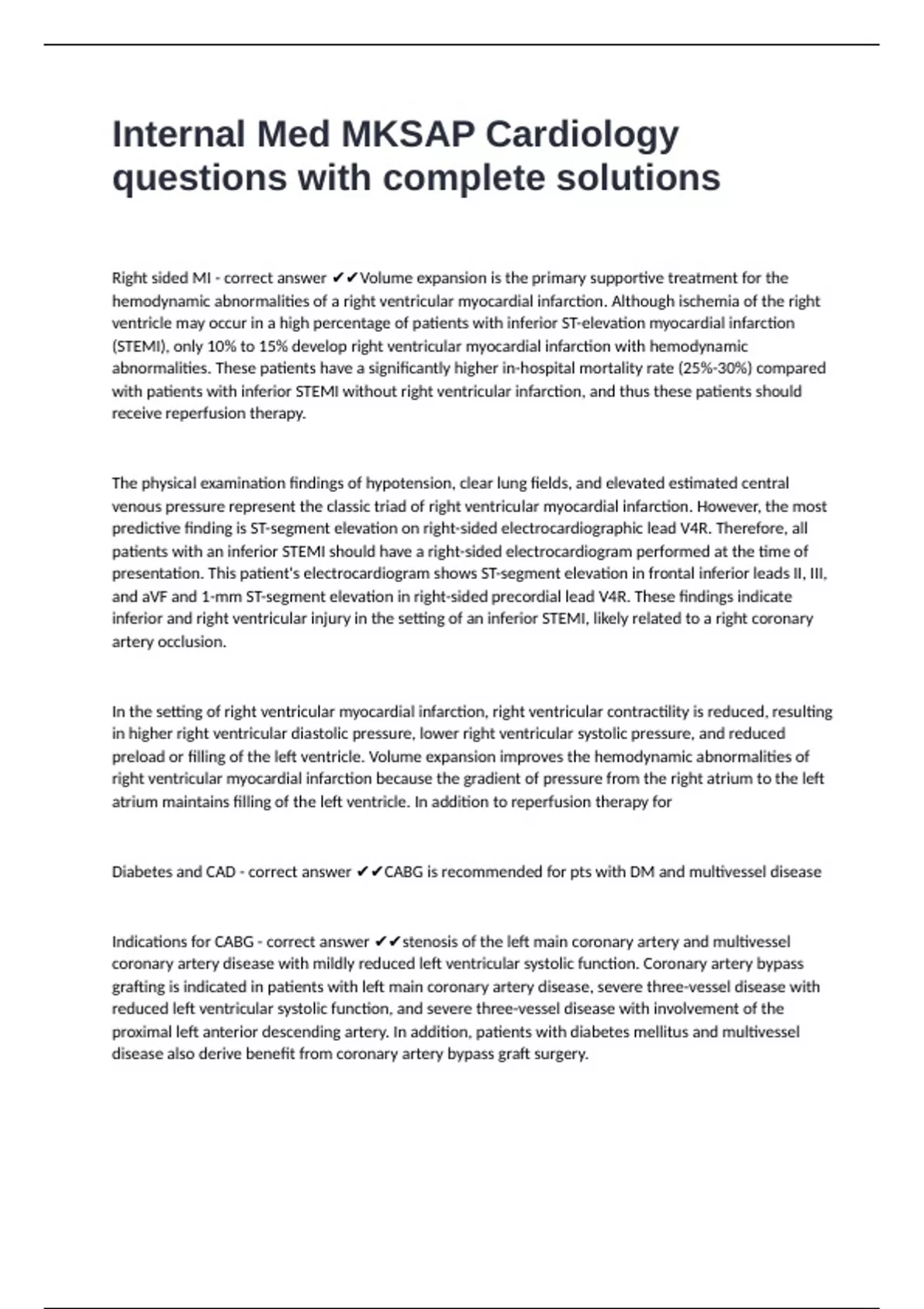 Internal Med MKSAP Cardiology questions with complete solutions

Right sided MI - correct answer ✔✔Volume expansion is the primary supportive treatment for the hemodynamic abnormalities of a right ventricular myocardial infarction. Although ischemia of the right ventricle may occur in a high percentage of patients with inferior ST-elevation myocardial infarction (STEMI), only 10% to 15% develop right ventricular myocardial infarction with hemodynamic abnormalities. These patients have a significantly higher in-hospital mortality rate (25%-30%) compared with patients with inferior STEMI without right ventricular infarction, and thus these patients should receive reperfusion therapy.

The physical examination findings of hypotension, clear lung fields, and elevated estimated central venous pressure represent the classic triad of right ventricular myocardial infarction. However, the most predictive finding is ST-segment elevation on right-sided electrocardiographic lead V4R. Therefore, all patients with an inferior STEMI should have a right-sided electrocardiogram performed at the time of presentation. This patient's electrocardiogram shows ST-segment elevation in frontal inferior leads II, III, and aVF and 1-mm ST-segment elevation in right-sided precordial lead V4R. These findings indicate inferior and right ventricular injury in the setting of an inferior STEMI, likely related to a right coronary artery occlusion.

In the setting of right ventricular myocardial infarction, right ventricular contractility is reduced, resulting in higher right ventricular diastolic pressure, lower right ventricular systolic pressure, and reduced preload or filling of the left ventricle. Volume expansion improves the hemodynamic abnormalities of right ventricular myocardial infarction because the gradient of pressure from the right atrium to the left atrium maintains filling of the left ventricle. In addition to reperfusion therapy for

Diabetes and CAD - correct answer ✔✔CABG is recommended for pts with DM and multivessel disease

Indications for CABG - correct answer ✔✔stenosis of the left main coronary artery and multivessel coronary artery disease with mildly reduced left ventricular systolic function. Coronary artery bypass grafting is indicated in patients with left main coronary artery disease, severe three-vessel disease with reduced left ventricular systolic function, and severe three-vessel disease with involvement of the proximal left anterior descending artery. In addition, patients with diabetes mellitus and multivessel disease also derive benefit from coronary artery bypass graft surgery.